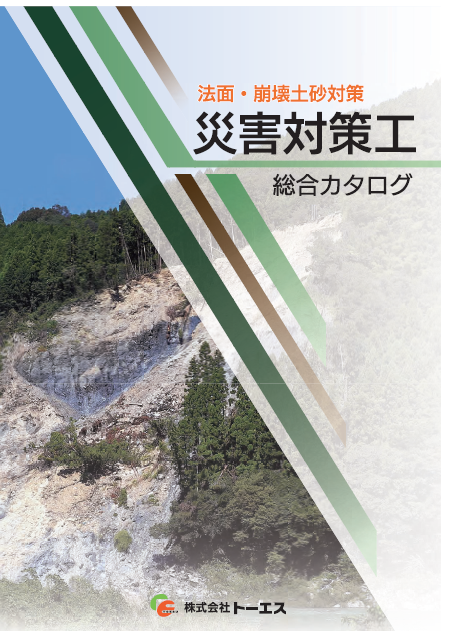 法面・崩壊土砂対策
災害対策工
総合カタログ

株式会社トーエス